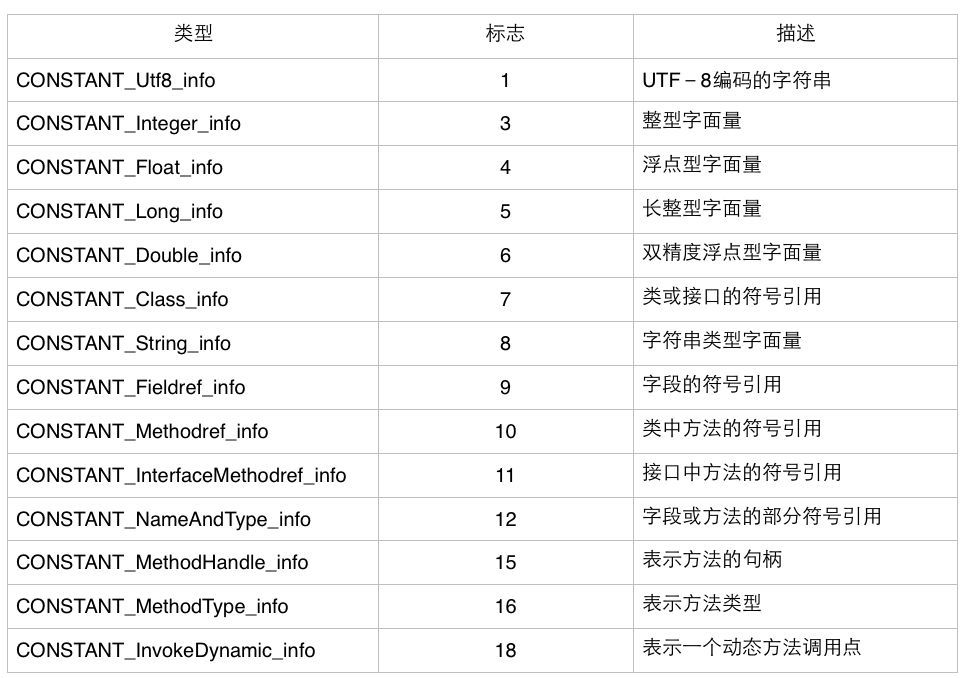 | 类型 | 标志 | 描述 |
|---|---|---|
| CONSTANT_Utf8_info | 1 | UTF－8编码的字符串 |
| CONSTANT_Integer_info | 3 | 整型字面量 |
| CONSTANT_Float_info | 4 | 浮点型字面量 |
| CONSTANT_Long_info | 5 | 长整型字面量 |
| CONSTANT_Double_info | 6 | 双精度浮点型字面量 |
| CONSTANT_Class_info | 7 | 类或接口的符号引用 |
| CONSTANT_String_info | 8 | 字符串类型字面量 |
| CONSTANT_Fieldref_info | 9 | 字段的符号引用 |
| CONSTANT_Methodref_info | 10 | 类中方法的符号引用 |
| CONSTANT_InterfaceMethodref_info | 11 | 接口中方法的符号引用 |
| CONSTANT_NameAndType_info | 12 | 字段或方法的部分符号引用 |
| CONSTANT_MethodHandle_info | 15 | 表示方法的句柄 |
| CONSTANT_MethodType_info | 16 | 表示方法类型 |
| CONSTANT_InvokeDynamic_info | 18 | 表示一个动态方法调用点 |